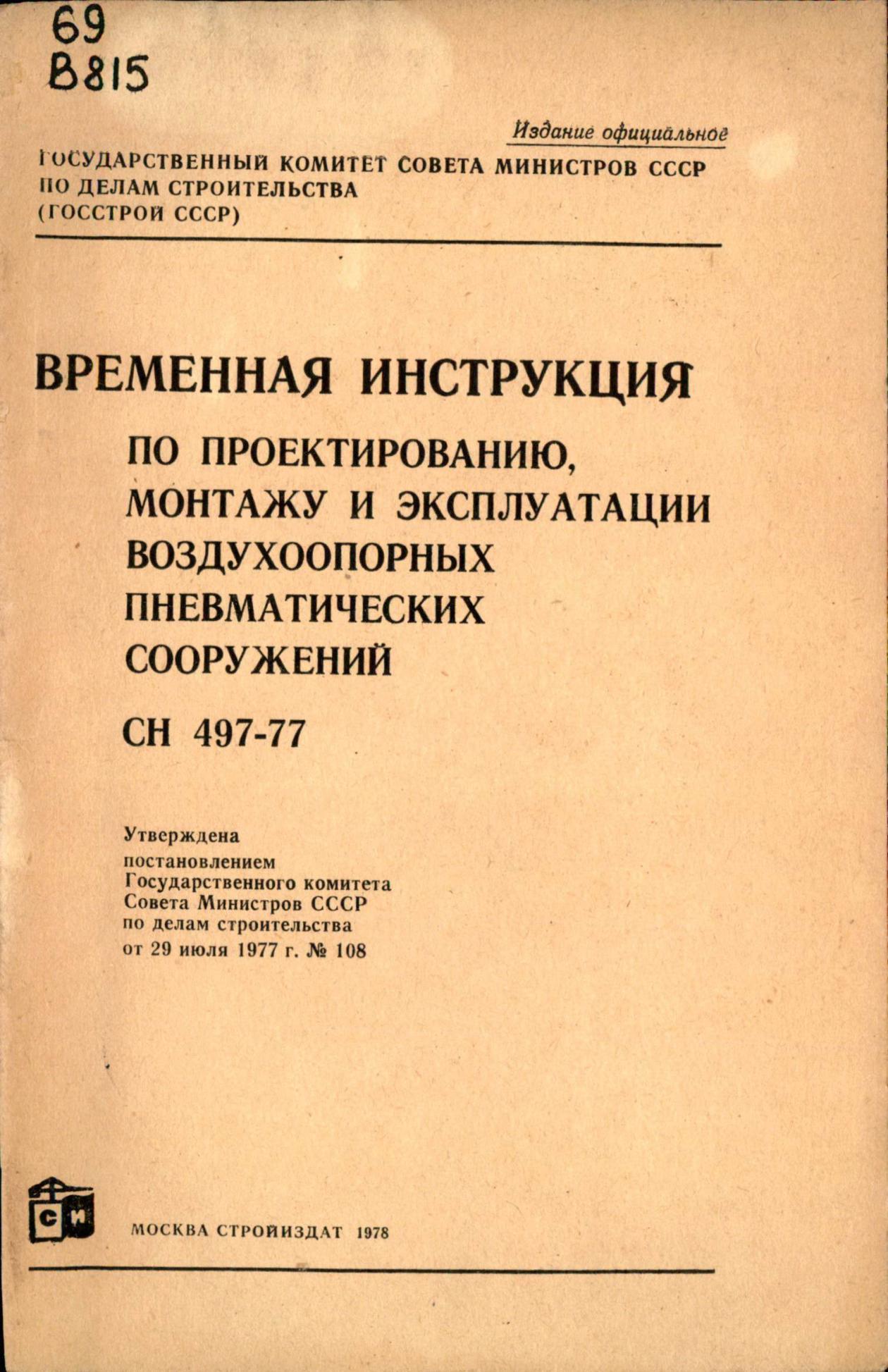 69
В815

Издание официальное

ГОСУДАРСТВЕННЫЙ КОМИТЕТ СОВЕТА МИНИСТРОВ СССР ПО ДЕЛАМ СТРОИТЕЛЬСТВА (ГОССТРОЙ СССР)

ВРЕМЕННАЯ ИНСТРУКЦИЯ

ПО ПРОЕКТИРОВАНИЮ, МОНТАЖУ И ЭКСПЛУАТАЦИИ ВОЗДУХООПОРНЫХ ПНЕВМАТИЧЕСКИХ СООРУЖЕНИЙ

СН 497-77

Утверждена постановлением Государственного комитета Совета Министров СССР по делам строительства от 29 июля 1977 г. № 108

СИ

МОСКВА СТРОЙИЗДАТ 1978